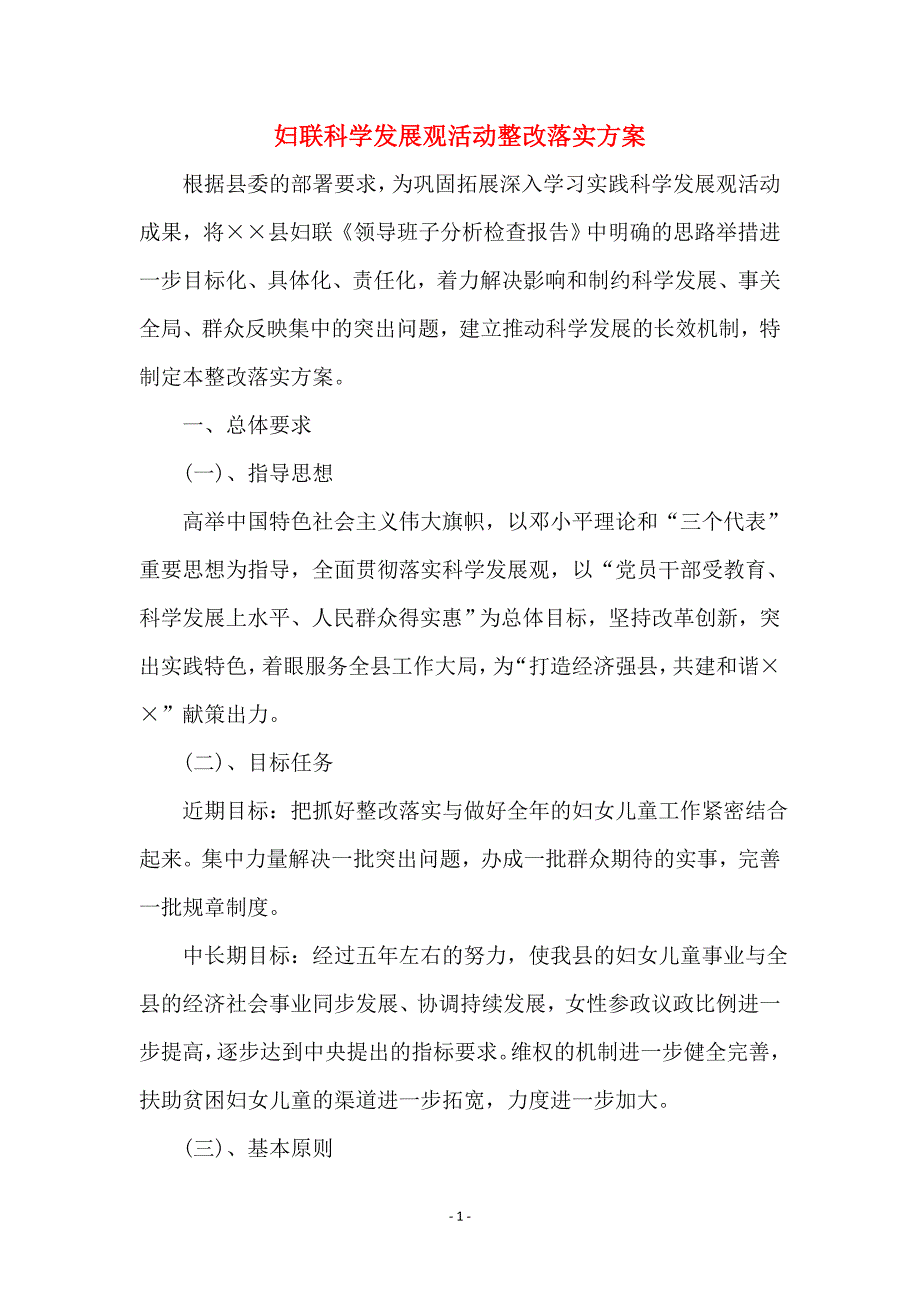 妇联科学发展观活动整改落实方案

根据县委的部署要求，为巩固拓展深入学习实践科学发展观活动成果，将××县妇联《领导班子分析检查报告》中明确的思路举措进一步目标化、具体化、责任化，着力解决影响和制约科学发展、事关全局、群众反映集中的突出问题，建立推动科学发展的长效机制，特制定本整改落实方案。

一、总体要求

(一)、指导思想

高举中国特色社会主义伟大旗帜，以邓小平理论和“三个代表”重要思想为指导，全面贯彻落实科学发展观，以“党员干部受教育、科学发展上水平、人民群众得实惠”为总体目标，坚持改革创新，突出实践特色，着眼服务全县工作大局，为“打造经济强县，共建和谐××”献策出力。

(二)、目标任务

近期目标：把抓好整改落实与做好全年的妇女儿童工作紧密结合起来。集中力量解决一批突出问题，办成一批群众期待的实事，完善一批规章制度。

中长期目标：经过五年左右的努力，使我县的妇女儿童事业与全县的经济社会事业同步发展、协调持续发展，女性参政议政比例进一步提高，逐步达到中央提出的指标要求。维权的机制进一步健全完善，扶助贫困妇女儿童的渠道进一步拓宽，力度进一步加大。

(三)、基本原则

- 1 -